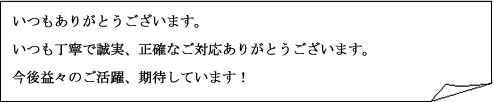 いつもありがとうございます。

いつも丁寧で誠実、正確なご対応ありがとうございます。

今後益々のご活躍、期待しています！